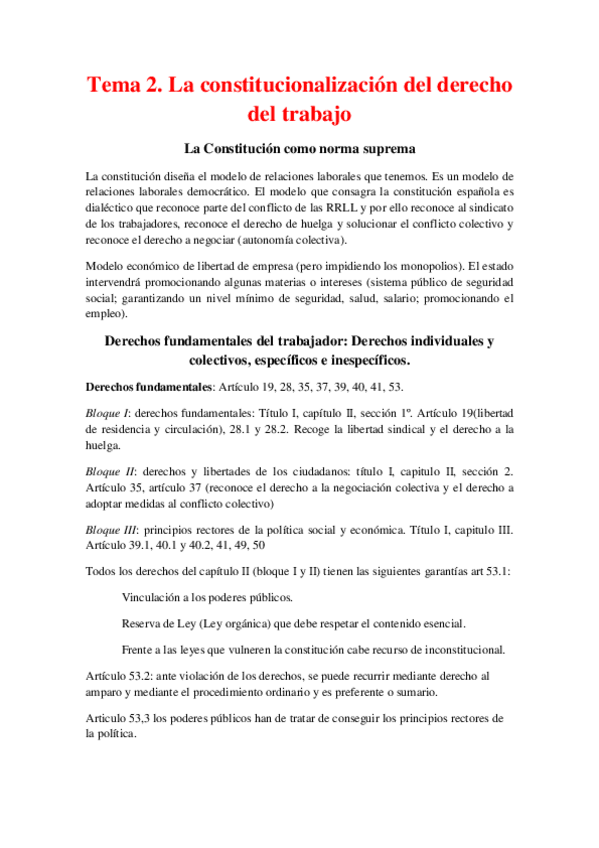 Tema 2. La constitucionalización del derecho del trabajo

La Constitución como norma suprema

La constitución diseña el modelo de relaciones laborales que tenemos. Es un modelo de relaciones laborales democrático. El modelo que consagra la constitución española es dialéctico que reconoce parte del conflicto de las RRLL y por ello reconoce al sindicato de los trabajadores, reconoce el derecho de huelga y solucionar el conflicto colectivo y reconoce el derecho a negociar (autonomía colectiva).

Modelo económico de libertad de empresa (pero impidiendo los monopolios). El estado intervendrá promocionando algunas materias o intereses (sistema público de seguridad social; garantizando un nivel mínimo de seguridad, salud, salario; promocionando el empleo).

Derechos fundamentales del trabajador: Derechos individuales y colectivos, específicos e inespecíficos.

Derechos fundamentales: Artículo 19, 28, 35, 37, 39, 40, 41, 53.

Bloque I: derechos fundamentales: Título I, capítulo II, sección 1º. Artículo 19(libertad de residencia y circulación), 28.1 y 28.2. Recoge la libertad sindical y el derecho a la huelga.

Bloque II: derechos y libertades de los ciudadanos: título I, capitulo II, sección 2. Artículo 35, artículo 37 (reconoce el derecho a la negociación colectiva y el derecho a adoptar medidas al conflicto colectivo)

Bloque III: principios rectores de la política social y económica. Título I, capitulo III. Artículo 39.1, 40.1 y 40.2, 41, 49, 50

Todos los derechos del capítulo II (bloque I y II) tienen las siguientes garantías art 53.1:

Vinculación a los poderes públicos.

Reserva de Ley (Ley orgánica) que debe respetar el contenido esencial.

Frente a las leyes que vulneren la constitución cabe recurso de inconstitucional.

Artículo 53.2: ante violación de los derechos, se puede recurrir mediante derecho al amparo y mediante el procedimiento ordinario y es preferente o sumario.

Articulo 53,3 los poderes públicos han de tratar de conseguir los principios rectores de la política.